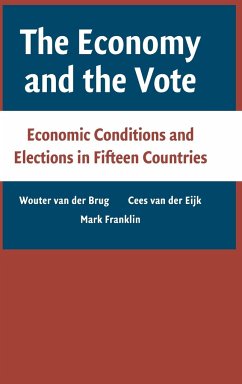 The Economy and the Vote

Economic Conditions and Elections in Fifteen Countries

Wouter van der Brug Cees van der Eijk
Mark Franklin